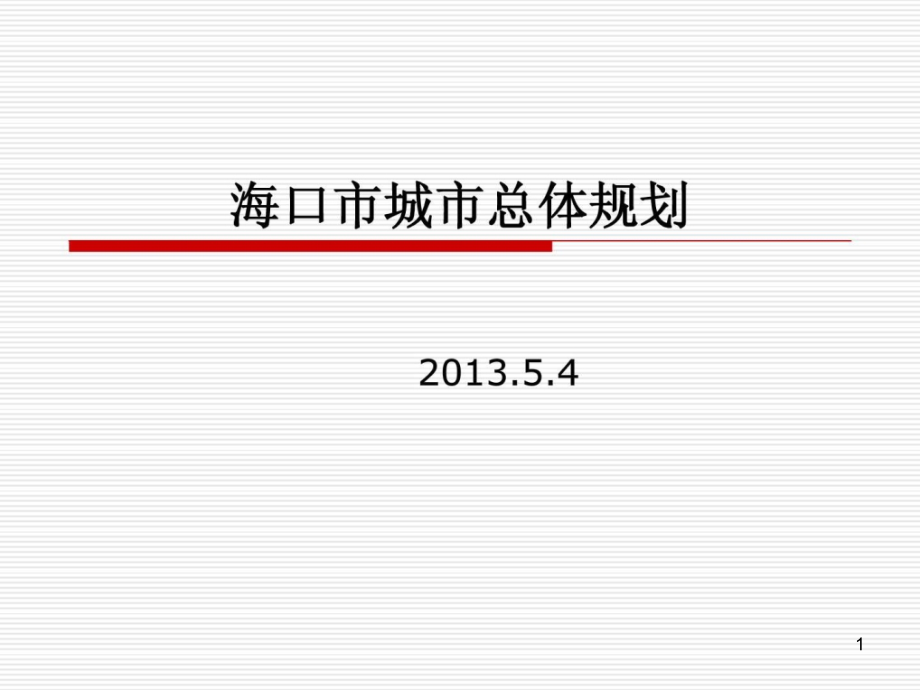 海口市城市总体规划

2013.5.4

1